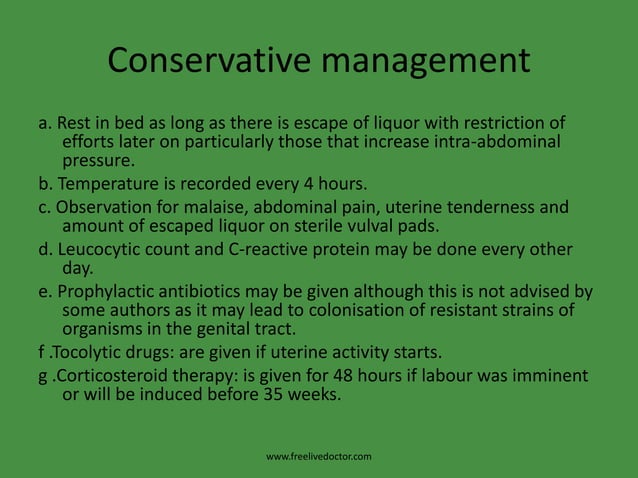 Conservative management

a. Rest in bed as long as there is escape of liquor with restriction of efforts later on particularly those that increase intra-abdominal pressure.

b. Temperature is recorded every 4 hours.

c. Observation for malaise, abdominal pain, uterine tenderness and amount of escaped liquor on sterile vulval pads.

d. Leucocytic count and C-reactive protein may be done every other day.

e. Prophylactic antibiotics may be given although this is not advised by some authors as it may lead to colonisation of resistant strains of organisms in the genital tract.

f .Tocolytic drugs: are given if uterine activity starts.

g .Corticosteroid therapy: is given for 48 hours if labour was imminent or will be induced before 35 weeks.

www.freelivedoctor.com